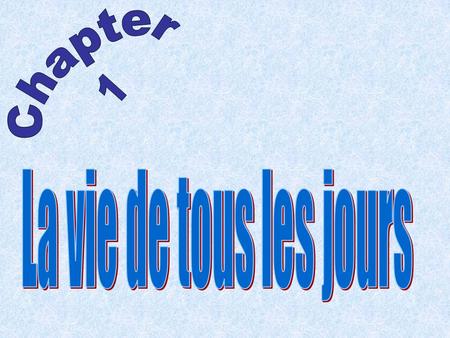 Chapter
1

La vie de tous les jours